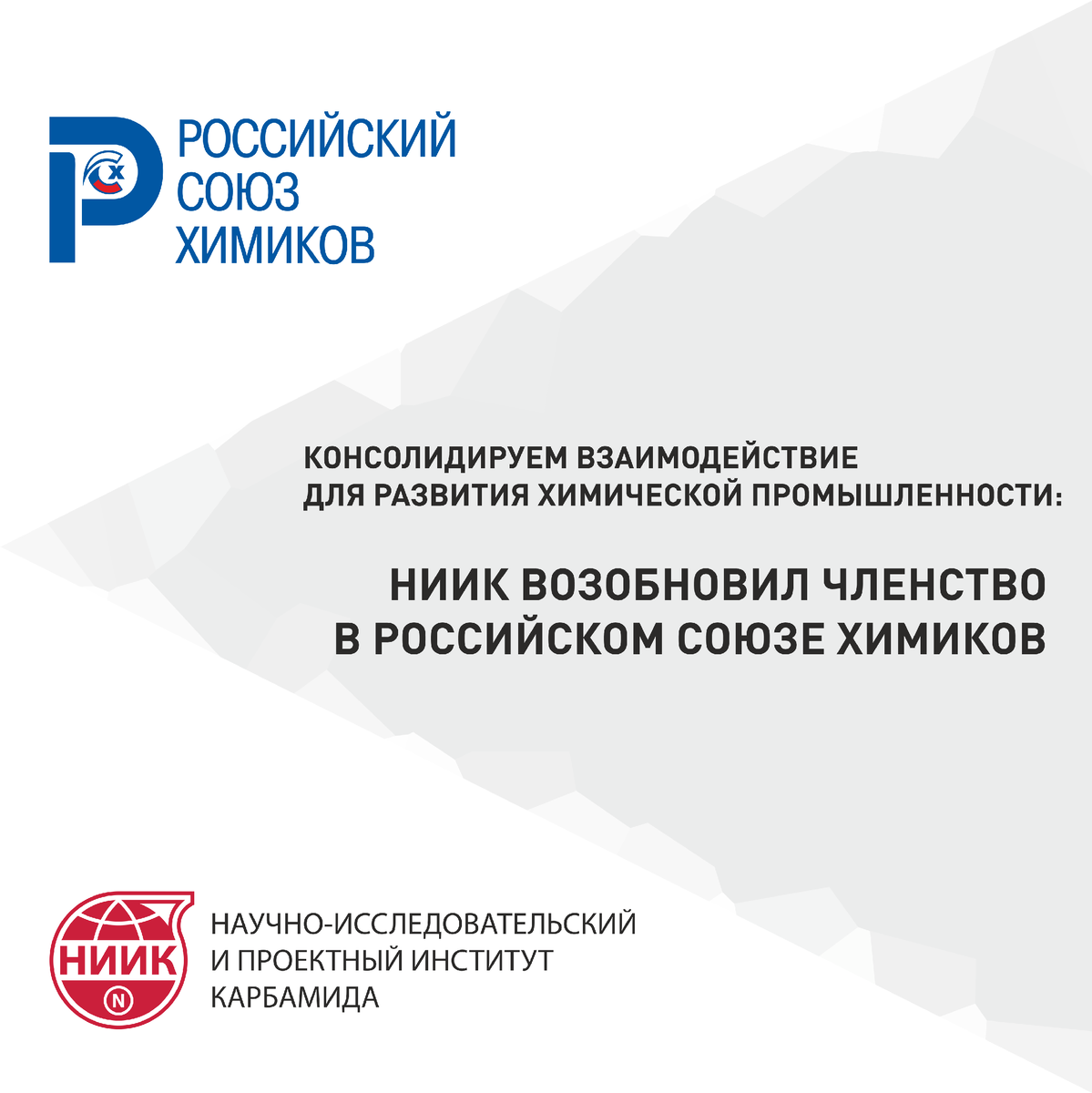 РОССИЙСКИЙ
СОЮЗ
ХИМИКОВ

КОНСОЛИДИРУЕМ ВЗАИМОДЕЙСТВИЕ
ДЛЯ РАЗВИТИЯ ХИМИЧЕСКОЙ ПРОМЫШЛЕННОСТИ:

НИИК ВОЗОБНОВИЛ ЧЛЕНСТВО
В РОССИЙСКОМ СОЮЗЕ ХИМИКОВ

НИИК

НАУЧНО-ИССЛЕДОВАТЕЛЬСКИЙ
И ПРОЕКТНЫЙ ИНСТИТУТ
КАРБАМИДА